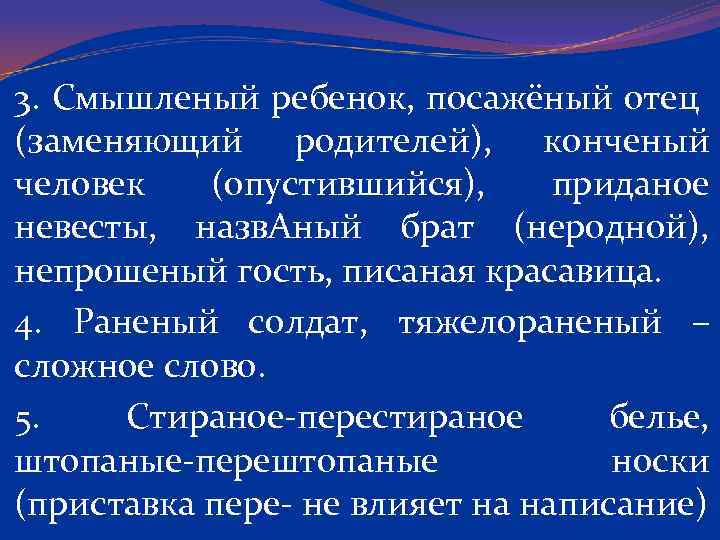 3. Смышленый ребенок, посажёный отец (заменяющий родителей), конченый человек (опустившийся), приданое невесты, назвАный брат (неродной), непрошеный гость, писаная красавица.

4. Раненый солдат, тяжелораненый – сложное слово.

5. Стираное-перестираное белье, штопаные-перештопаные носки (приставка пере- не влияет на написание)